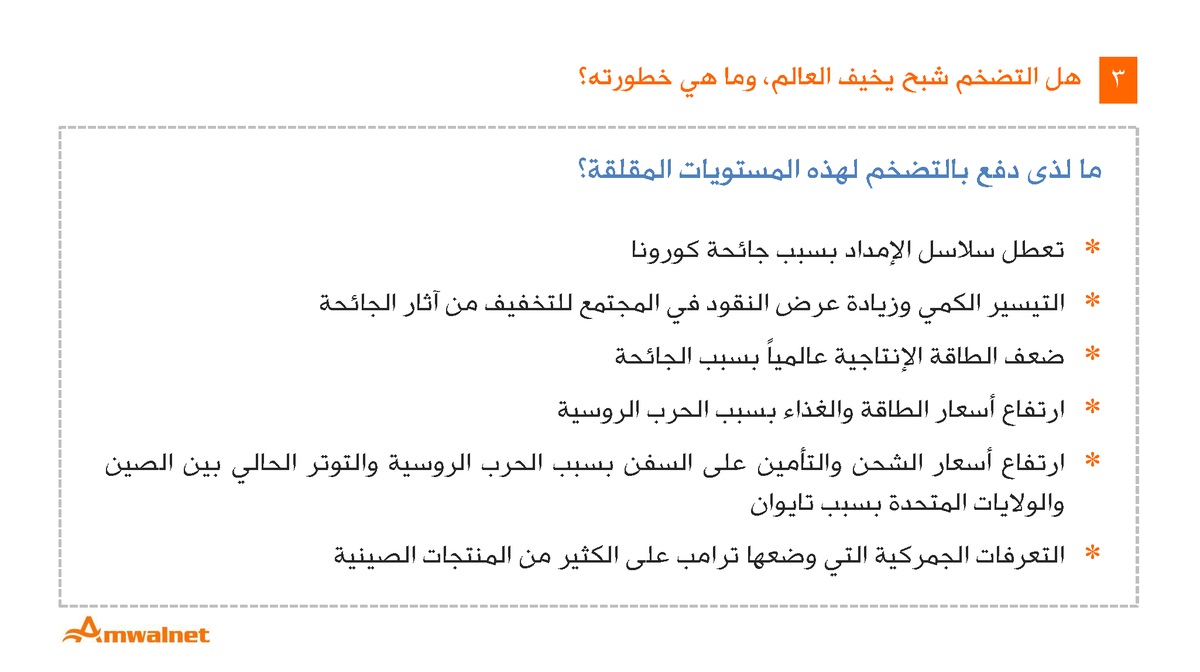 ٣ هل التضخم شبح يخيف العالم، وما هي خطورته؟

ما لذى دفع بالتضخم لهذه المستويات المقلقة؟

* تعطل سلاسل الإمداد بسبب جائحة كورونا

* التيسير الكمي وزيادة عرض النقود في المجتمع للتخفيف من آثار الجائحة

* ضعف الطاقة الإنتاجية عالمياً بسبب الجائحة

* ارتفاع أسعار الطاقة والغذاء بسبب الحرب الروسية

* ارتفاع أسعار الشحن والتأمين على السفن بسبب الحرب الروسية والتوتر الحالي بين الصين والولايات المتحدة بسبب تايوان

* التعرفات الجمركية التي وضعها ترامب على الكثير من المنتجات الصينية

Amwalnet